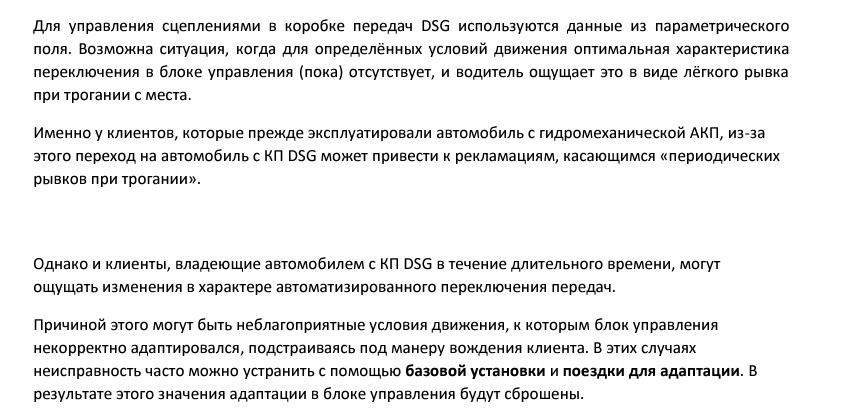 Для управления сцеплениями в коробке передач DSG используются данные из параметрического поля. Возможна ситуация, когда для определённых условий движения оптимальная характеристика переключения в блоке управления (пока) отсутствует, и водитель ощущает это в виде лёгкого рывка при трогании с места.

Именно у клиентов, которые прежде эксплуатировали автомобиль с гидромеханической АКП, из-за этого переход на автомобиль с КП DSG может привести к рекламациям, касающимся «периодических рывков при трогании».

Однако и клиенты, владеющие автомобилем с КП DSG в течение длительного времени, могут ощущать изменения в характере автоматизированного переключения передач.

Причиной этого могут быть неблагоприятные условия движения, к которым блок управления некорректно адаптировался, подстраиваясь под манеру вождения клиента. В этих случаях неисправность часто можно устранить с помощью базовой установки и поездки для адаптации. В результате этого значения адаптации в блоке управления будут сброшены.